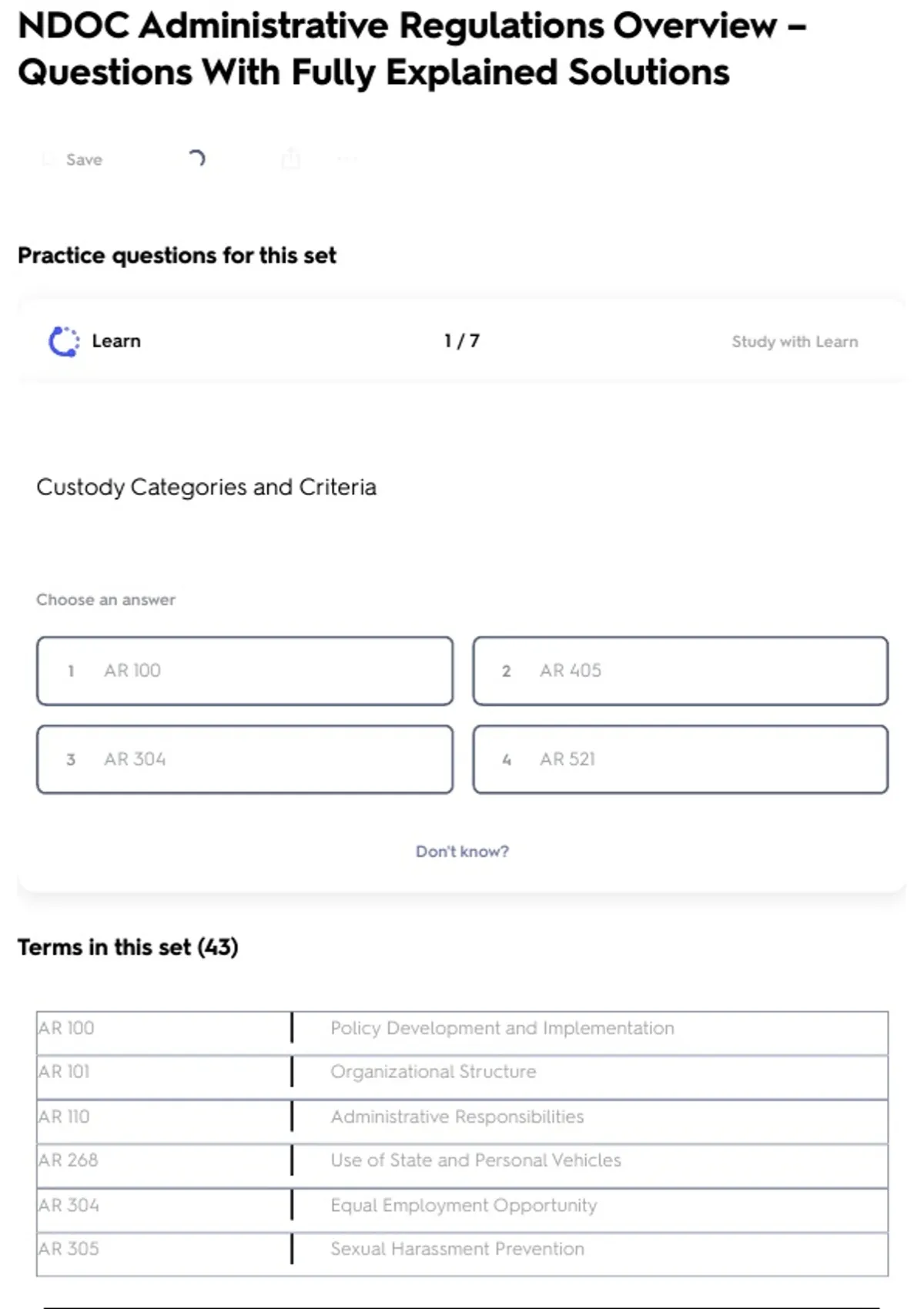 NDOC Administrative Regulations Overview – Questions With Fully Explained Solutions

Save

Practice questions for this set

Learn

1 / 7

Study with Learn

Custody Categories and Criteria

Choose an answer

1 AR 100

2 AR 405

3 AR 304

4 AR 521

Don't know?

Terms in this set (43)

| AR 100 | Policy Development and Implementation |
|---|---|
| AR 101 | Organizational Structure |
| AR 110 | Administrative Responsibilities |
| AR 268 | Use of State and Personal Vehicles |
| AR 304 | Equal Employment Opportunity |
| AR 305 | Sexual Harassment Prevention |